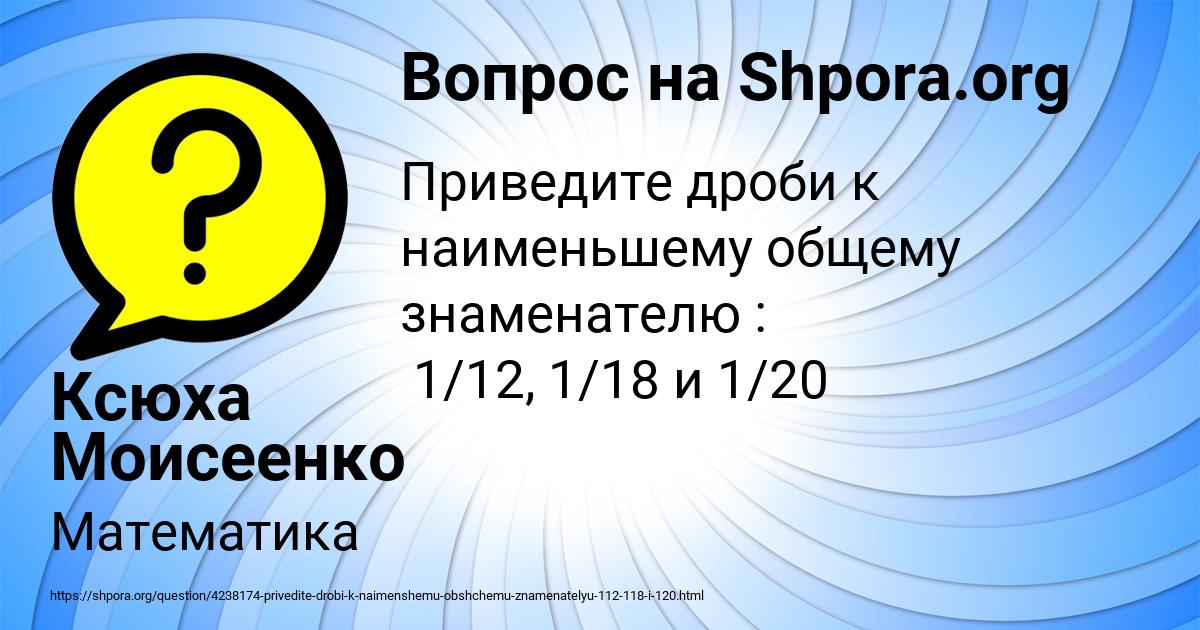 Вопрос на Shpora.org

Приведите дроби к наименьшему общему знаменателю :
1/12, 1/18 и 1/20

Ксюха Моисеенко

Математика

https://shpora.org/question/4238174-privedite-drobi-k-naimenshemu-obshchemu-znamenatelyu-112-118-i-120.html